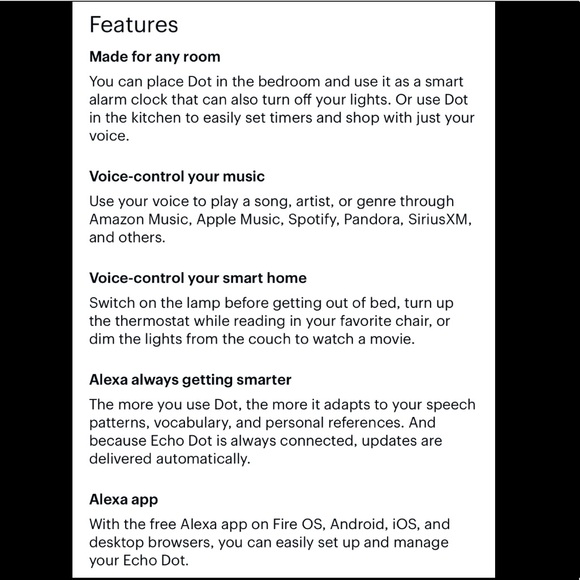 Features

Made for any room

You can place Dot in the bedroom and use it as a smart alarm clock that can also turn off your lights. Or use Dot in the kitchen to easily set timers and shop with just your voice.

Voice-control your music

Use your voice to play a song, artist, or genre through Amazon Music, Apple Music, Spotify, Pandora, SiriusXM, and others.

Voice-control your smart home

Switch on the lamp before getting out of bed, turn up the thermostat while reading in your favorite chair, or dim the lights from the couch to watch a movie.

Alexa always getting smarter

The more you use Dot, the more it adapts to your speech patterns, vocabulary, and personal references. And because Echo Dot is always connected, updates are delivered automatically.

Alexa app

With the free Alexa app on Fire OS, Android, iOS, and desktop browsers, you can easily set up and manage your Echo Dot.